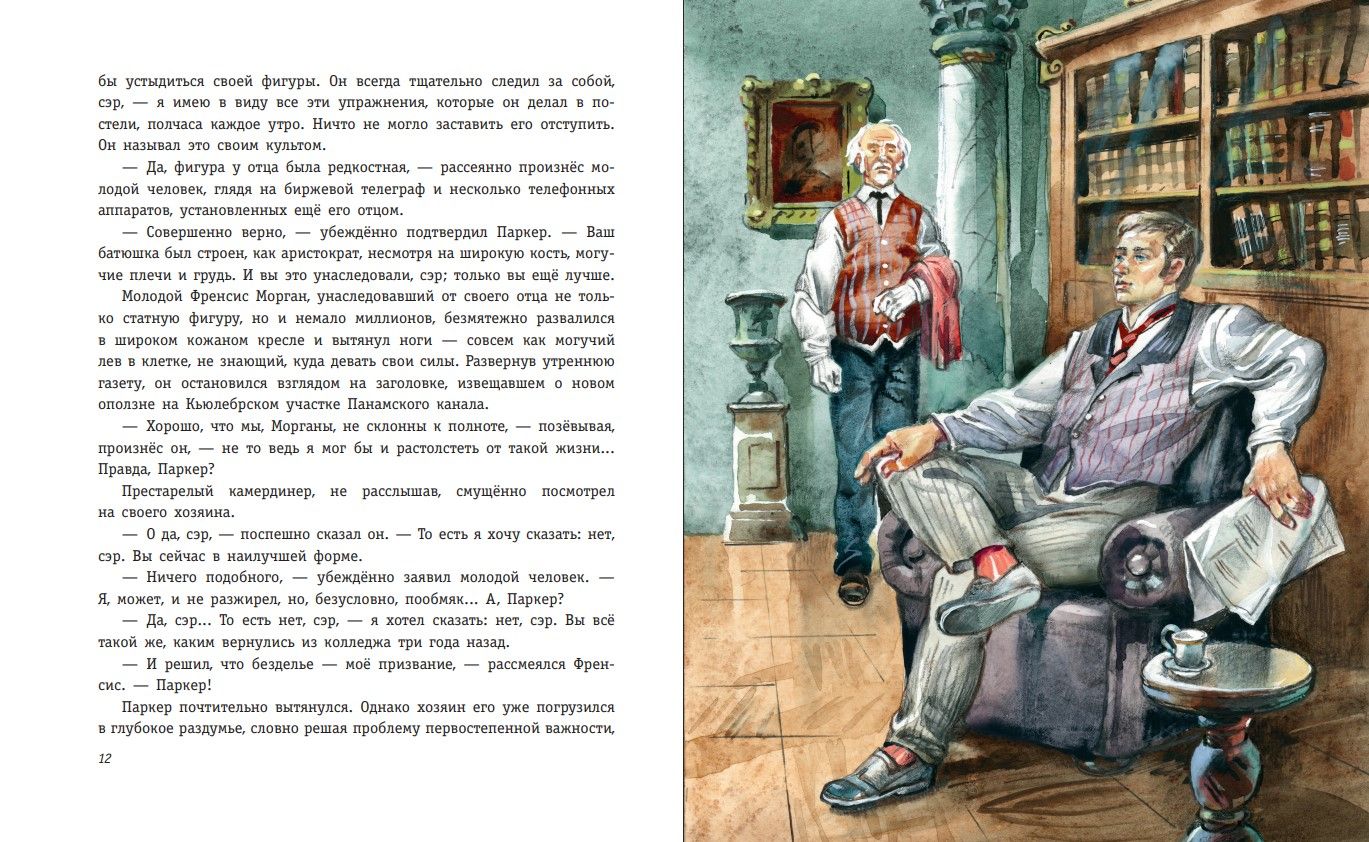 бы устыдиться своей фигуры. Он всегда тщательно следил за собой, сэр, — я имею в виду все эти упражнения, которые он делал в постели, полчаса каждое утро. Ничто не могло заставить его отступить. Он называл это своим культом.

— Да, фигура у отца была редкостная, — рассеянно произнёс молодой человек, глядя на биржевой телеграф и несколько телефонных аппаратов, установленных ещё его отцом.

— Совершенно верно, — убеждённо подтвердил Паркер. — Ваш батюшка был строен, как аристократ, несмотря на широкую кость, могучие плечи и грудь. И вы это унаследовали, сэр; только вы ещё лучше.

Молодой Френсис Морган, унаследовавший от своего отца не только статную фигуру, но и немало миллионов, безмятежно развалился в широком кожаном кресле и вытянул ноги — совсем как могучий лев в клетке, не знающий, куда девать свои силы. Развернув утреннюю газету, он остановился взглядом на заголовке, извещавшем о новом оползне на Кьюлебрском участке Панамского канала.

— Хорошо, что мы, Морганы, не склонны к полноте, — позёвывая, произнёс он, — не то ведь я мог бы и растолстеть от такой жизни... Правда, Паркер?

Престарелый камердинер, не расслышав, смущённо посмотрел на своего хозяина.

— О да, сэр, — поспешно сказал он. — То есть я хочу сказать: нет, сэр. Вы сейчас в наилучшей форме.

— Ничего подобного, — убеждённо заявил молодой человек. — Я, может, и не разжирел, но, безусловно, пообмяк... А, Паркер?

— Да, сэр... То есть нет, сэр, — я хотел сказать: нет, сэр. Вы всё такой же, каким вернулись из колледжа три года назад.

— И решил, что безделье — моё призвание, — рассмеялся Френсис. — Паркер!

Паркер почтительно вытянулся. Однако хозяин его уже погрузился в глубокое раздумье, словно решая проблему первостепенной важности,

12